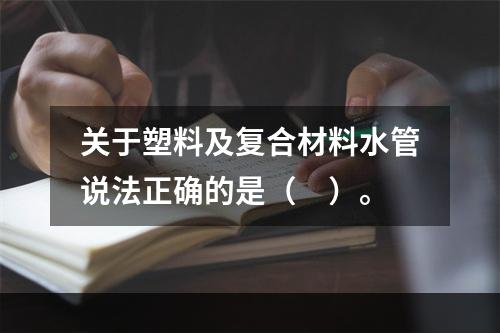 关于塑料及复合材料水管说法正确的是（　）。